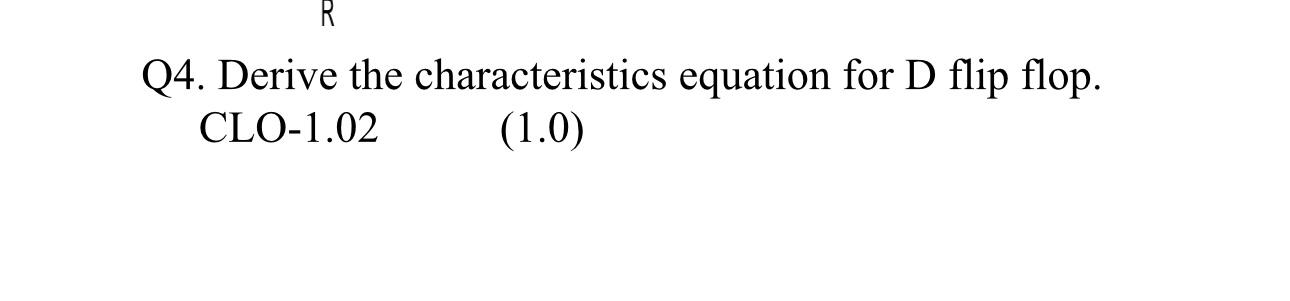 R

Q4. Derive the characteristics equation for D flip flop.
CLO-1.02 (1.0)